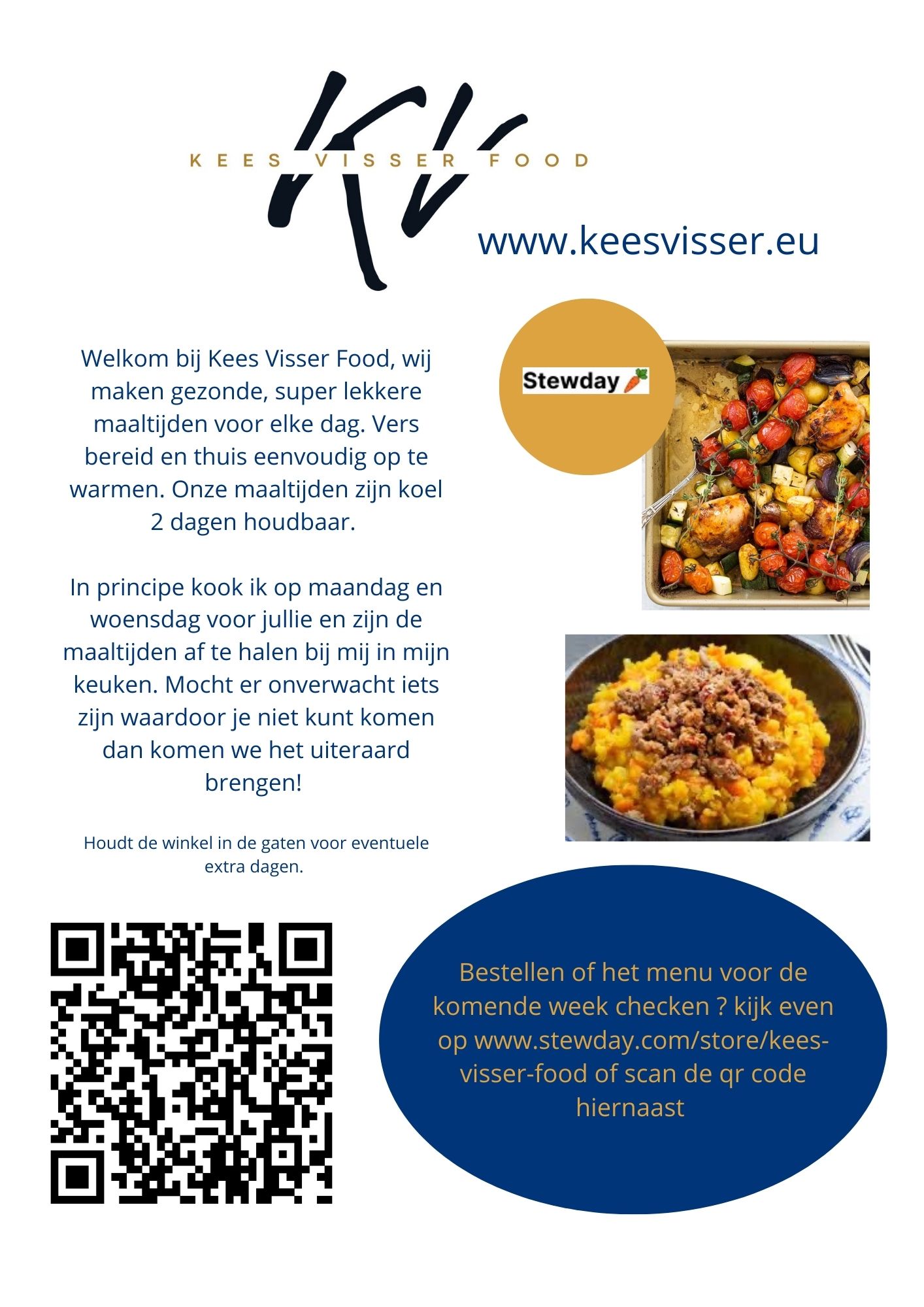 KV
KEES VISSER FOOD

www.keesvisser.eu

Welkom bij Kees Visser Food, wij maken gezonde, super lekkere maaltijden voor elke dag. Vers bereid en thuis eenvoudig op te warmen. Onze maaltijden zijn koel 2 dagen houdbaar.

In principe kook ik op maandag en woensdag voor jullie en zijn de maaltijden af te halen bij mij in mijn keuken. Mocht er onverwacht iets zijn waardoor je niet kunt komen dan komen we het uiteraard brengen!

Houdt de winkel in de gaten voor eventuele extra dagen.

Stewday

Bestellen of het menu voor de komende week checken ? kijk even op www.stewday.com/store/kees-visser-food of scan de qr code hiernaast